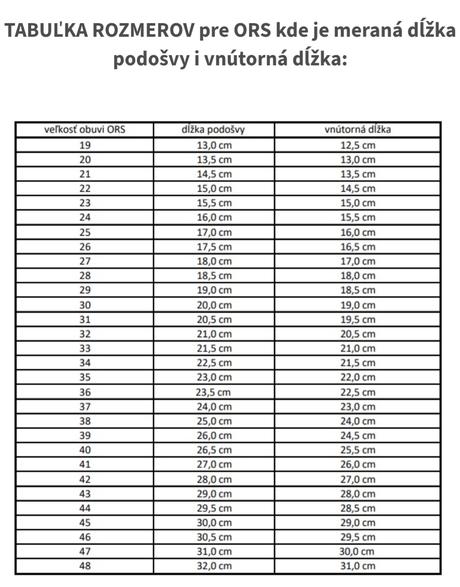 TABUĽKA ROZMEROV pre ORS kde je meraná dĺžka podošvy i vnútorná dĺžka:

| veľkosť obuvi ORS | dĺžka podošvy | vnútorná dĺžka |
|---|---|---|
| 19 | 13,0 cm | 12,5 cm |
| 20 | 13,5 cm | 13,0 cm |
| 21 | 14,5 cm | 13,5 cm |
| 22 | 15,0 cm | 14,5 cm |
| 23 | 15,5 cm | 15,0 cm |
| 24 | 16,0 cm | 15,5 cm |
| 25 | 17,0 cm | 16,0 cm |
| 26 | 17,5 cm | 16,5 cm |
| 27 | 18,0 cm | 17,0 cm |
| 28 | 18,5 cm | 18,0 cm |
| 29 | 19,0 cm | 18,5 cm |
| 30 | 20,0 cm | 19,0 cm |
| 31 | 20,5 cm | 19,5 cm |
| 32 | 21,0 cm | 20,5 cm |
| 33 | 21,5 cm | 21,0 cm |
| 34 | 22,5 cm | 21,5 cm |
| 35 | 23,0 cm | 22,0 cm |
| 36 | 23,5 cm | 22,5 cm |
| 37 | 24,0 cm | 23,0 cm |
| 38 | 25,0 cm | 24,0 cm |
| 39 | 26,0 cm | 24,5 cm |
| 40 | 26,5 cm | 25,5 cm |
| 41 | 27,0 cm | 26,0 cm |
| 42 | 28,0 cm | 27,0 cm |
| 43 | 29,0 cm | 28,0 cm |
| 44 | 29,5 cm | 28,5 cm |
| 45 | 30,0 cm | 29,0 cm |
| 46 | 30,5 cm | 29,5 cm |
| 47 | 31,0 cm | 30,0 cm |
| 48 | 32,0 cm | 31,0 cm |